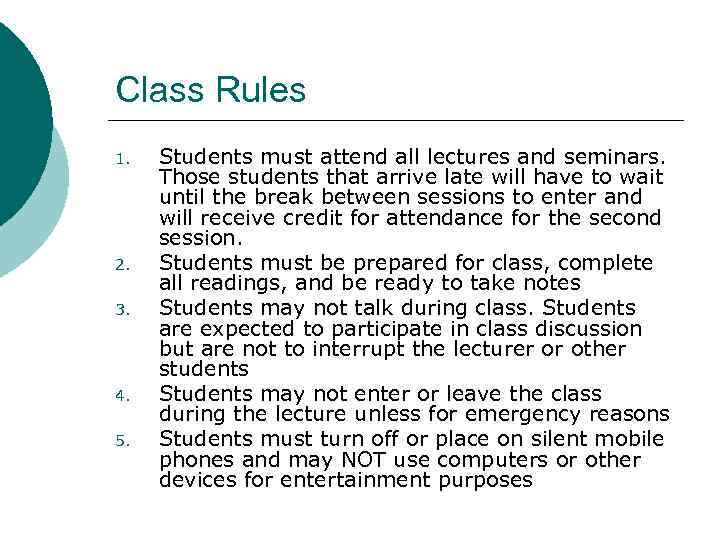 Class Rules

1. Students must attend all lectures and seminars. Those students that arrive late will have to wait until the break between sessions to enter and will receive credit for attendance for the second session.
2. Students must be prepared for class, complete all readings, and be ready to take notes
3. Students may not talk during class. Students are expected to participate in class discussion but are not to interrupt the lecturer or other students
4. Students may not enter or leave the class during the lecture unless for emergency reasons
5. Students must turn off or place on silent mobile phones and may NOT use computers or other devices for entertainment purposes